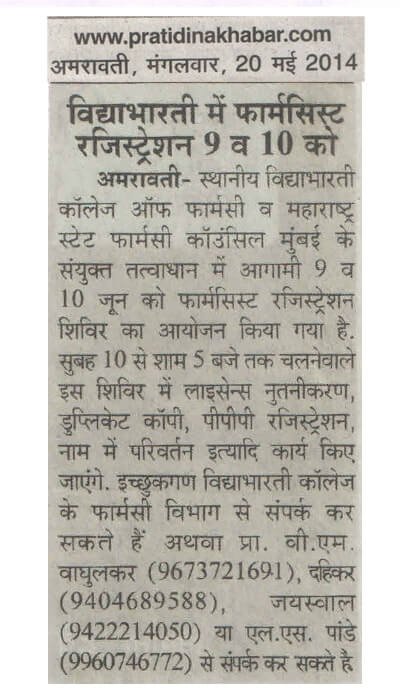 www.pratidinakhabar.com
अमरावती, मंगलवार, 20 मई 2014

विद्याभारती में फार्मसिस्ट रजिस्ट्रेशन 9 व 10 को

अमरावती- स्थानीय विद्याभारती कॉलेज ऑफ फार्मसी व महाराष्ट्र स्टेट फार्मसी कॉउंसिल मुंबई के संयुक्त तत्वाधान में आगामी 9 व 10 जून को फार्मसिस्ट रजिस्ट्रेशन शिविर का आयोजन किया गया है. सुबह 10 से शाम 5 बजे तक चलनेवाले इस शिविर में लाइसेन्स नुतनीकरण, डुप्लिकेट कॉपी, पीपीपी रजिस्ट्रेशन, नाम में परिवर्तन इत्यादि कार्य किए जाएंगे. इच्छुकगण विद्याभारती कॉलेज के फार्मसी विभाग से संपर्क कर सकते हैं अथवा प्रा. वी.एम. वाघुलकर (9673721691), दहिकर (9404689588), जयस्वाल (9422214050) या एल.एस. पांडे (9960746772) से संपर्क कर सकते है